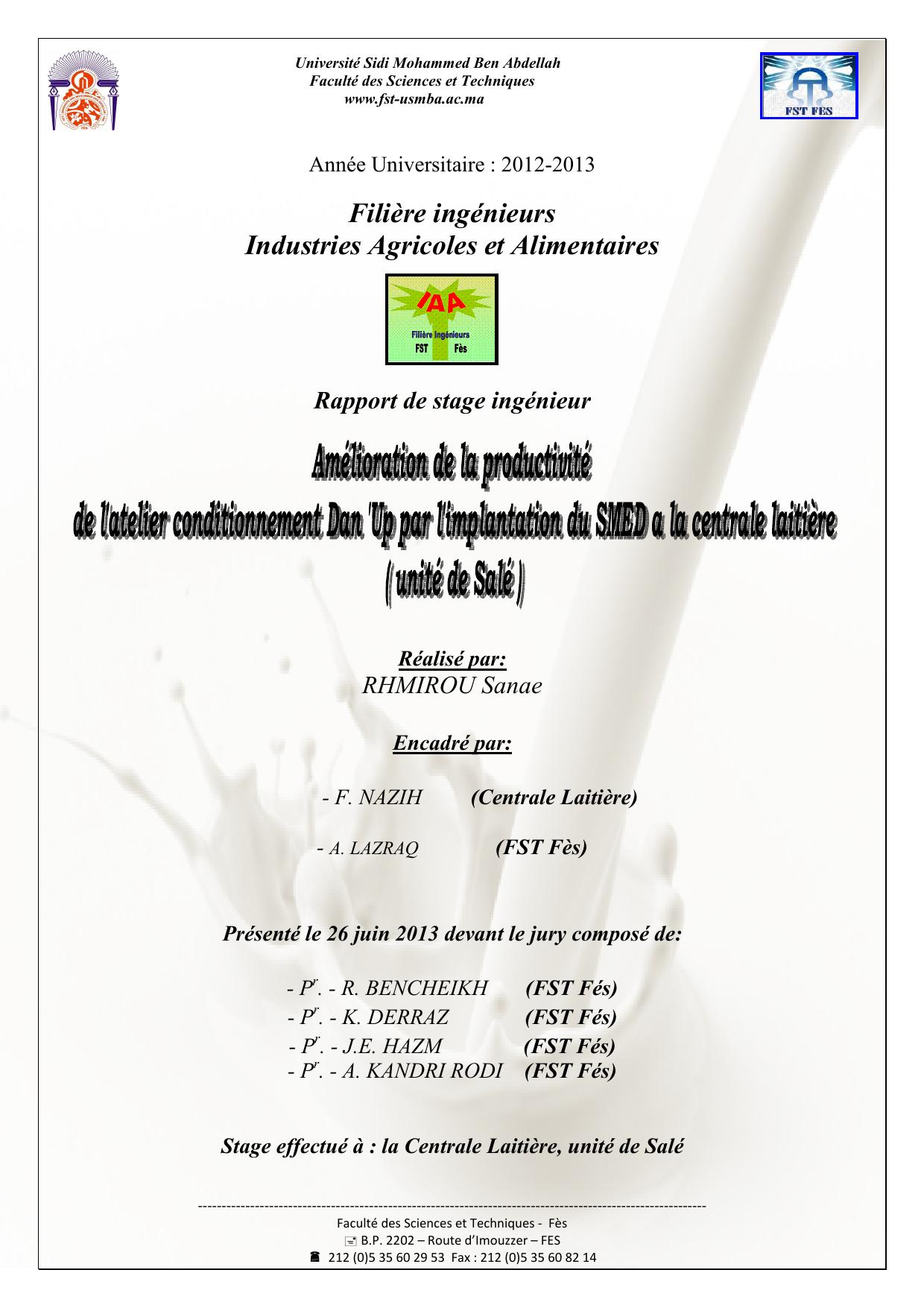 Université Sidi Mohammed Ben Abdellah
Faculté des Sciences et Techniques
www.fst-usmba.ac.ma

FST FES

Année Universitaire : 2012-2013

Filière ingénieurs
Industries Agricoles et Alimentaires

IAA
Filière Ingénieurs
FST Fès

Rapport de stage ingénieur

Amélioration de la productivité
de l'atelier conditionnement Dan 'Up par l'implantation du SMED a la centrale laitière
( unité de Salé )

Réalisé par:
RHMIROU Sanae

Encadré par:

- F. NAZIH (Centrale Laitière)

- A. LAZRAQ (FST Fès)

Présenté le 26 juin 2013 devant le jury composé de:

- Pr. - R. BENCHEIKH (FST Fés)
- Pr. - K. DERRAZ (FST Fés)
- Pr. - J.E. HAZM (FST Fés)
- Pr. - A. KANDRI RODI (FST Fés)

Stage effectué à : la Centrale Laitière, unité de Salé

Faculté des Sciences et Techniques - Fès
B.P. 2202 – Route d'Imouzzer – FES
212 (0)5 35 60 29 53 Fax : 212 (0)5 35 60 82 14